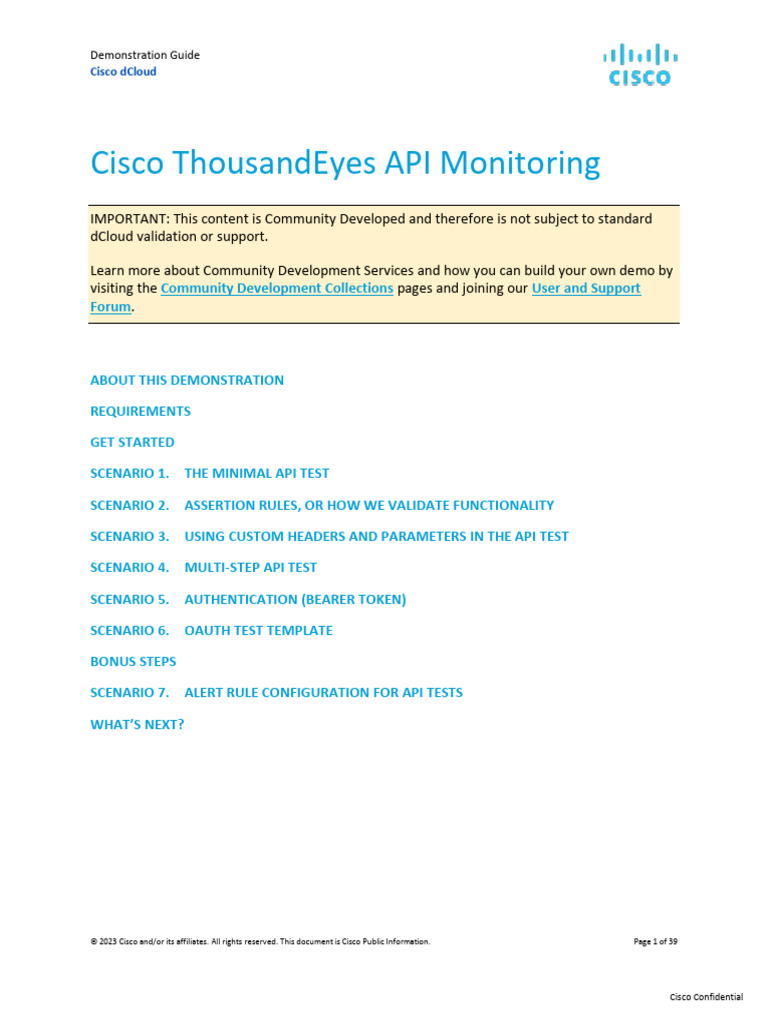 Demonstration Guide
Cisco dCloud

CISCO

Cisco ThousandEyes API Monitoring

IMPORTANT: This content is Community Developed and therefore is not subject to standard dCloud validation or support.

Learn more about Community Development Services and how you can build your own demo by visiting the Community Development Collections pages and joining our User and Support Forum.

ABOUT THIS DEMONSTRATION

REQUIREMENTS

GET STARTED

SCENARIO 1. THE MINIMAL API TEST

SCENARIO 2. ASSERTION RULES, OR HOW WE VALIDATE FUNCTIONALITY

SCENARIO 3. USING CUSTOM HEADERS AND PARAMETERS IN THE API TEST

SCENARIO 4. MULTI-STEP API TEST

SCENARIO 5. AUTHENTICATION (BEARER TOKEN)

SCENARIO 6. OAUTH TEST TEMPLATE

BONUS STEPS

SCENARIO 7. ALERT RULE CONFIGURATION FOR API TESTS

WHAT'S NEXT?

© 2023 Cisco and/or its affiliates. All rights reserved. This document is Cisco Public Information.

Page 1 of 39

Cisco Confidential